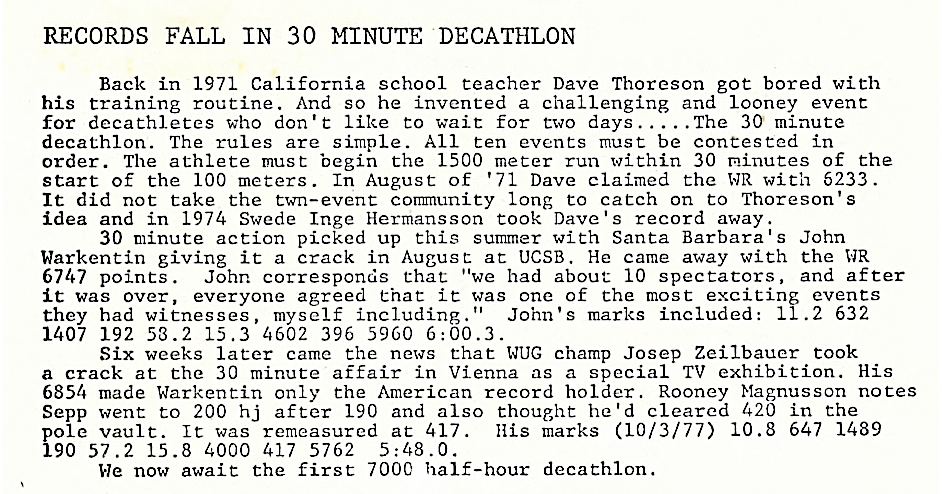 RECORDS FALL IN 30 MINUTE DECATHLON

Back in 1971 California school teacher Dave Thoreson got bored with his training routine. And so he invented a challenging and looney event for decathletes who don't like to wait for two days.....The 30 minute decathlon. The rules are simple. All ten events must be contested in order. The athlete must begin the 1500 meter run within 30 minutes of the start of the 100 meters. In August of '71 Dave claimed the WR with 6233. It did not take the twn-event community long to catch on to Thoreson's idea and in 1974 Swede Inge Hermansson took Dave's record away.

30 minute action picked up this summer with Santa Barbara's John Warkentin giving it a crack in August at UCSB. He came away with the WR 6747 points. John corresponds that "we had about 10 spectators, and after it was over, everyone agreed that it was one of the most exciting events they had witnesses, myself including." John's marks included: 11.2 632 1407 192 58.2 15.3 4602 396 5960 6:00.3.

Six weeks later came the news that WUG champ Josep Zeilbauer took a crack at the 30 minute affair in Vienna as a special TV exhibition. His 6854 made Warkentin only the American record holder. Rooney Magnusson notes Sepp went to 200 hj after 190 and also thought he'd cleared 420 in the pole vault. It was remeasured at 417. His marks (10/3/77) 10.8 647 1489 190 57.2 15.8 4000 417 5762 5:48.0.

We now await the first 7000 half-hour decathlon.